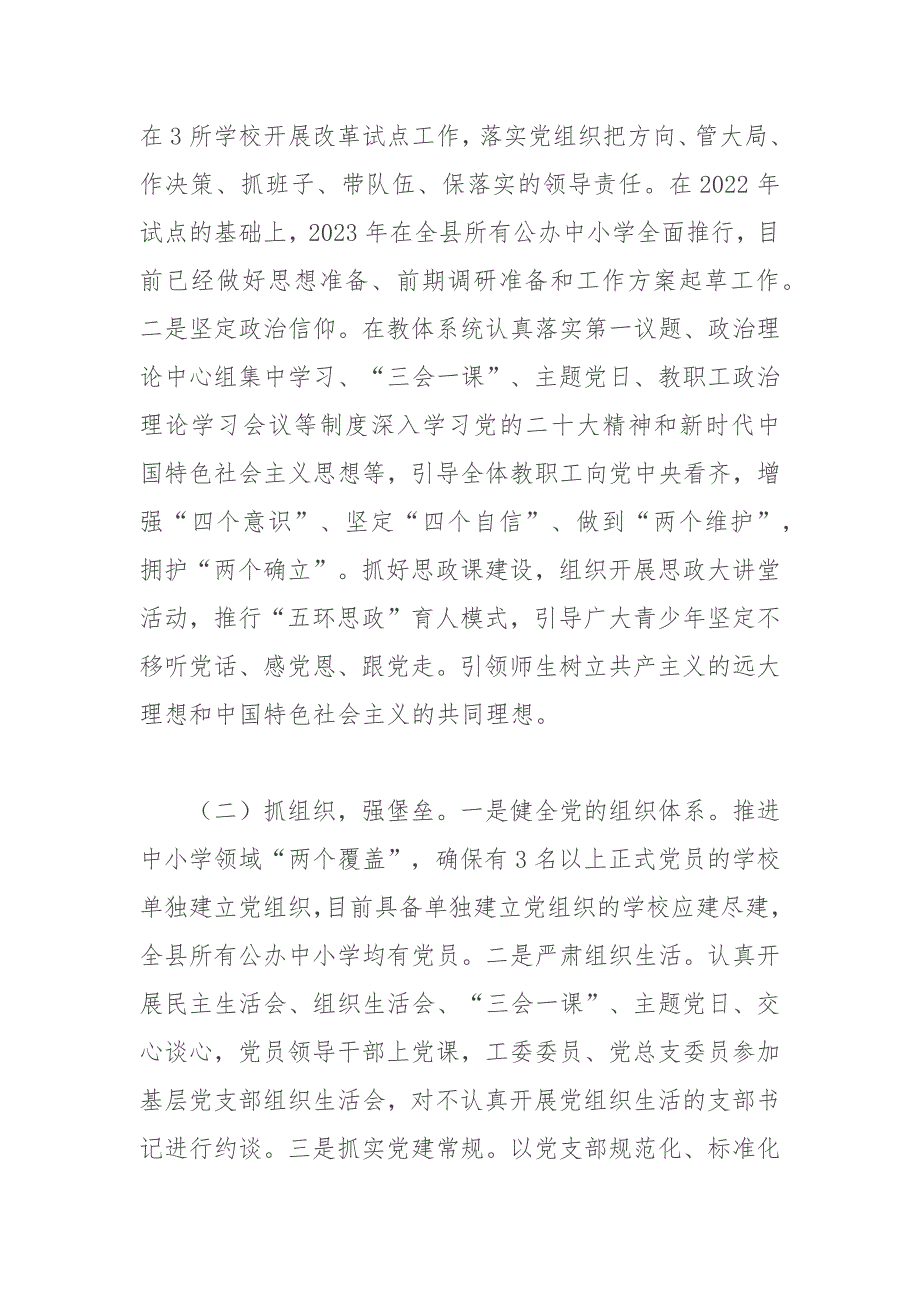 在3所学校开展改革试点工作，落实党组织把方向、管大局、作决策、抓班子、带队伍、保落实的领导责任。在2022年试点的基础上，2023年在全县所有公办中小学全面推行，目前已经做好思想准备、前期调研准备和工作方案起草工作。二是坚定政治信仰。在教体系统认真落实第一议题、政治理论中心组集中学习、“三会一课”、主题党日、教职工政治理论学习会议等制度深入学习党的二十大精神和新时代中国特色社会主义思想等，引导全体教职工向党中央看齐，增强“四个意识”、坚定“四个自信”、做到“两个维护”，拥护“两个确立”。抓好思政课建设，组织开展思政大讲堂活动，推行“五环思政”育人模式，引导广大青少年坚定不移听党话、感党恩、跟党走。引领师生树立共产主义的远大理想和中国特色社会主义的共同理想。

（二）抓组织，强堡垒。一是健全党的组织体系。推进中小学领域“两个覆盖”，确保有3名以上正式党员的学校单独建立党组织，目前具备单独建立党组织的学校应建尽建，全县所有公办中小学均有党员。二是严肃组织生活。认真开展民主生活会、组织生活会、“三会一课”、主题党日、交心谈心，党员领导干部上党课，工委委员、党总支委员参加基层党支部组织生活会，对不认真开展党组织生活的支部书记进行约谈。三是抓实党建常规。以党支部规范化、标准化